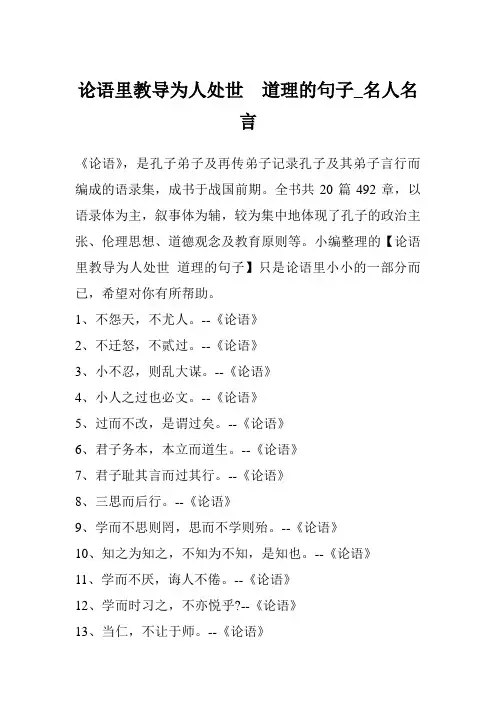 论语里教导为人处世 道理的句子_名人名言

《论语》，是孔子弟子及再传弟子记录孔子及其弟子言行而编成的语录集，成书于战国前期。全书共 20 篇 492 章，以语录体为主，叙事体为辅，较为集中地体现了孔子的政治主张、伦理思想、道德观念及教育原则等。小编整理的【论语里教导为人处世 道理的句子】只是论语里小小的一部分而已，希望对你有所帮助。

1、不怨天，不尤人。--《论语》

2、不迁怒，不贰过。--《论语》

3、小不忍，则乱大谋。--《论语》

4、小人之过也必文。--《论语》

5、过而不改，是谓过矣。--《论语》

6、君子务本，本立而道生。--《论语》

7、君子耻其言而过其行。--《论语》

8、三思而后行。--《论语》

9、学而不思则罔，思而不学则殆。--《论语》

10、知之为知之，不知为不知，是知也。--《论语》

11、学而不厌，诲人不倦。--《论语》

12、学而时习之，不亦悦乎?--《论语》

13、当仁，不让于师。--《论语》